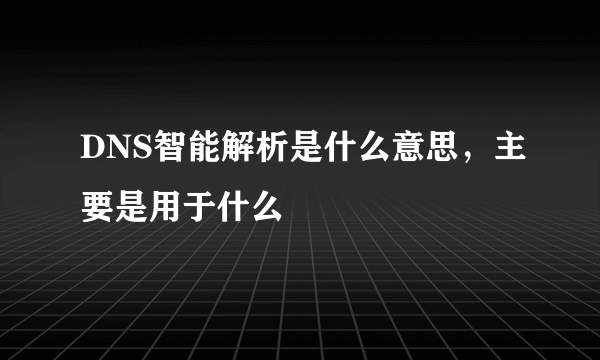 DNS智能解析是什么意思，主要是用于什么